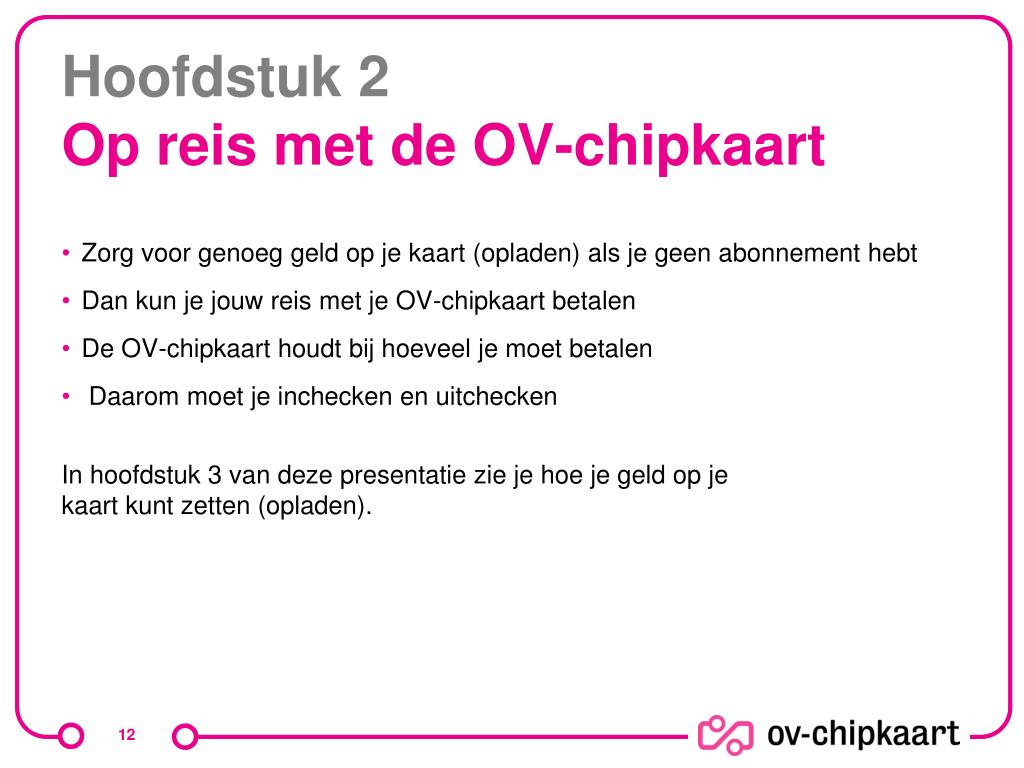 Hoofdstuk 2
Op reis met de OV-chipkaart

• Zorg voor genoeg geld op je kaart (opladen) als je geen abonnement hebt
• Dan kun je jouw reis met je OV-chipkaart betalen
• De OV-chipkaart houdt bij hoeveel je moet betalen
• Daarom moet je inchecken en uitchecken

In hoofdstuk 3 van deze presentatie zie je hoe je geld op je kaart kunt zetten (opladen).

12

ov-chipkaart